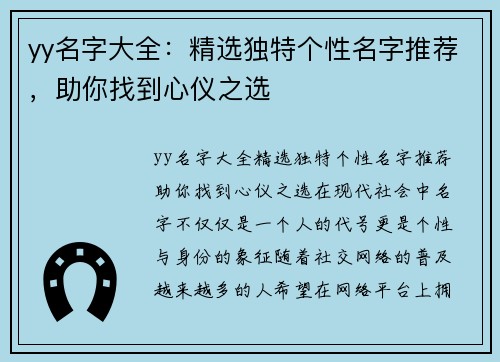 yy名字大全：精选独特个性名字推荐，助你找到心仪之选

yy名字大全精选独特个性名字推荐助你找到心仪之选在现代社会中名字不仅仅是一个人的代号更是个性与身份的象征随着社交网络的普及越来越多的人希望在网络平台上拥